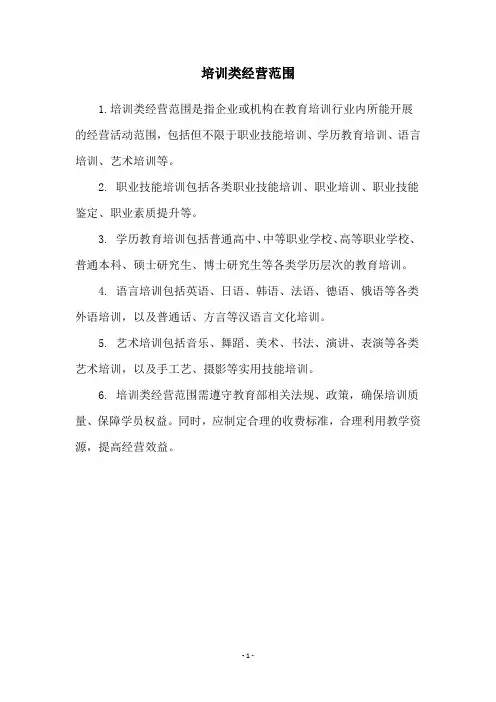 培训类经营范围

1. 培训类经营范围是指企业或机构在教育培训行业内所能开展的经营活动范围，包括但不限于职业技能培训、学历教育培训、语言培训、艺术培训等。

2. 职业技能培训包括各类职业技能培训、职业培训、职业技能鉴定、职业素质提升等。

3. 学历教育培训包括普通高中、中等职业学校、高等职业学校、普通本科、硕士研究生、博士研究生等各类学历层次的教育培训。

4. 语言培训包括英语、日语、韩语、法语、德语、俄语等各类外语培训，以及普通话、方言等汉语言文化培训。

5. 艺术培训包括音乐、舞蹈、美术、书法、演讲、表演等各类艺术培训，以及手工艺、摄影等实用技能培训。

6. 培训类经营范围需遵守教育部相关法规、政策，确保培训质量、保障学员权益。同时，应制定合理的收费标准，合理利用教学资源，提高经营效益。

- 1 -